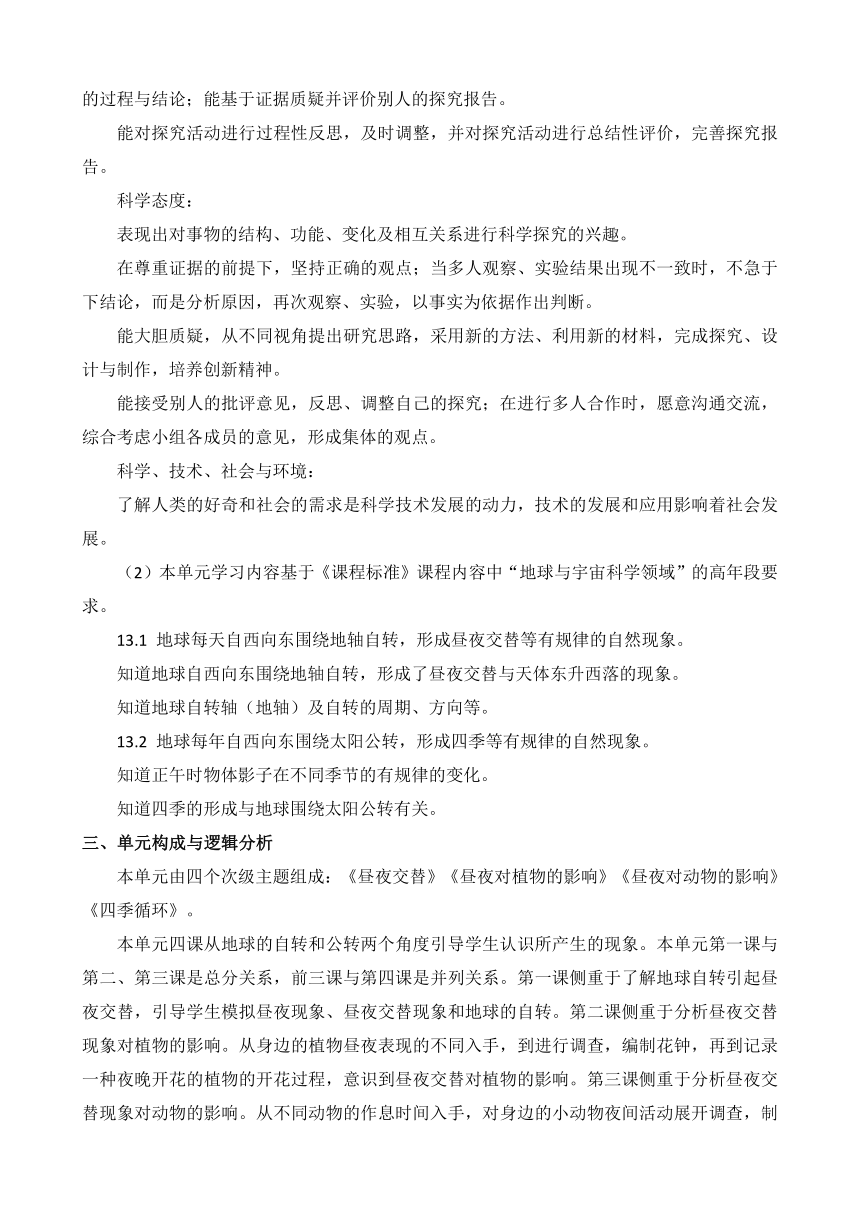 的过程与结论；能基于证据质疑并评价别人的探究报告。

能对探究活动进行过程性反思，及时调整，并对探究活动进行总结性评价，完善探究报告。

科学态度：

表现出对事物的结构、功能、变化及相互关系进行科学探究的兴趣。

在尊重证据的前提下，坚持正确的观点；当多人观察、实验结果出现不一致时，不急于下结论，而是分析原因，再次观察、实验，以事实为依据作出判断。

能大胆质疑，从不同视角提出研究思路，采用新的方法、利用新的材料，完成探究、设计与制作，培养创新精神。

能接受别人的批评意见，反思、调整自己的探究；在进行多人合作时，愿意沟通交流，综合考虑小组各成员的意见，形成集体的观点。

科学、技术、社会与环境：

了解人类的好奇和社会的需求是科学技术发展的动力，技术的发展和应用影响着社会发展。

（2）本单元学习内容基于《课程标准》课程内容中“地球与宇宙科学领域”的高年段要求。

13.1 地球每天自西向东围绕地轴自转，形成昼夜交替等有规律的自然现象。

知道地球自西向东围绕地轴自转，形成了昼夜交替与天体东升西落的现象。

知道地球自转轴（地轴）及自转的周期、方向等。

13.2 地球每年自西向东围绕太阳公转，形成四季等有规律的自然现象。

知道正午时物体影子在不同季节的有规律的变化。

知道四季的形成与地球围绕太阳公转有关。

三、单元构成与逻辑分析

本单元由四个次级主题组成：《昼夜交替》《昼夜对植物的影响》《昼夜对动物的影响》《四季循环》。

本单元四课从地球的自转和公转两个角度引导学生认识所产生的现象。本单元第一课与第二、第三课是总分关系，前三课与第四课是并列关系。第一课侧重于了解地球自转引起昼夜交替，引导学生模拟昼夜现象、昼夜交替现象和地球的自转。第二课侧重于分析昼夜交替现象对植物的影响。从身边的植物昼夜表现的不同入手，到进行调查，编制花钟，再到记录一种夜晚开花的植物的开花过程，意识到昼夜交替对植物的影响。第三课侧重于分析昼夜交替现象对动物的影响。从不同动物的作息时间入手，对身边的小动物夜间活动展开调查，制